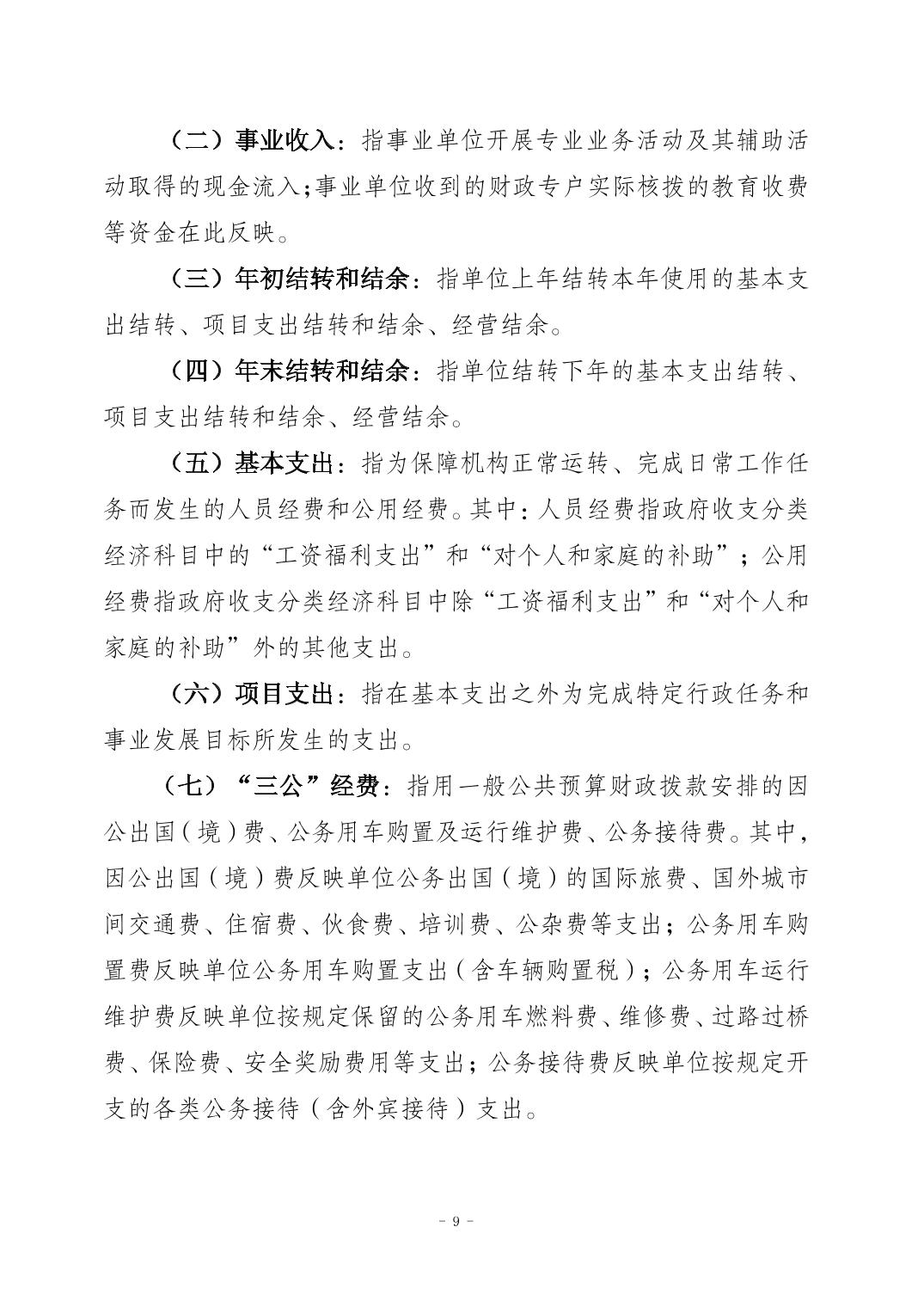 （二）事业收入：指事业单位开展专业业务活动及其辅助活动取得的现金流入;事业单位收到的财政专户实际核拨的教育收费等资金在此反映。

（三）年初结转和结余：指单位上年结转本年使用的基本支出结转、项目支出结转和结余、经营结余。

（四）年末结转和结余：指单位结转下年的基本支出结转、项目支出结转和结余、经营结余。

（五）基本支出：指为保障机构正常运转、完成日常工作任务而发生的人员经费和公用经费。其中：人员经费指政府收支分类经济科目中的“工资福利支出”和“对个人和家庭的补助”；公用经费指政府收支分类经济科目中除“工资福利支出”和“对个人和家庭的补助”外的其他支出。

（六）项目支出：指在基本支出之外为完成特定行政任务和事业发展目标所发生的支出。

（七）“三公”经费：指用一般公共预算财政拨款安排的因公出国（境）费、公务用车购置及运行维护费、公务接待费。其中，因公出国（境）费反映单位公务出国（境）的国际旅费、国外城市间交通费、住宿费、伙食费、培训费、公杂费等支出；公务用车购置费反映单位公务用车购置支出（含车辆购置税）；公务用车运行维护费反映单位按规定保留的公务用车燃料费、维修费、过路过桥费、保险费、安全奖励费用等支出；公务接待费反映单位按规定开支的各类公务接待（含外宾接待）支出。

- 9 -